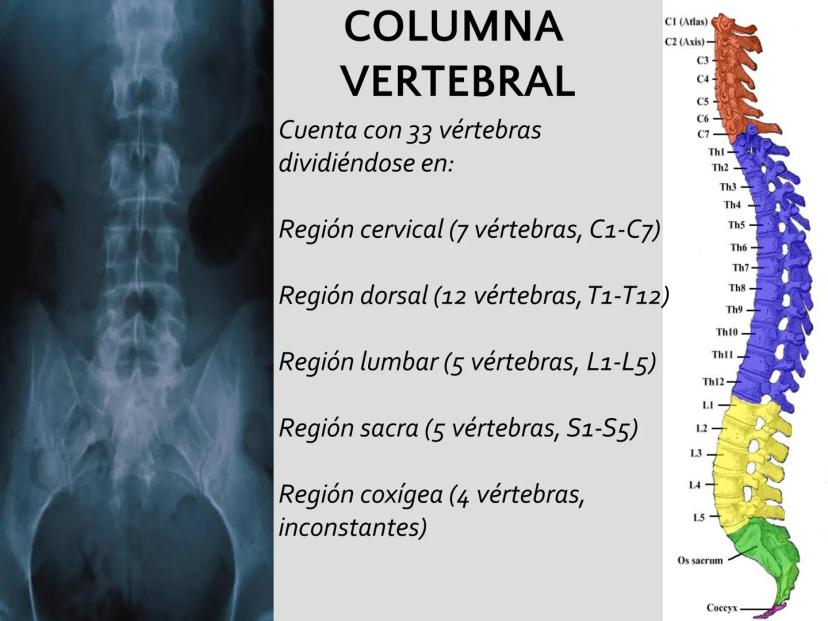 COLUMNA VERTEBRAL

Cuenta con 33 vértebras dividiéndose en:

Región cervical (7 vértebras, C1-C7)

Región dorsal (12 vértebras, T1-T12)

Región lumbar (5 vértebras, L1-L5)

Región sacra (5 vértebras, S1-S5)

Región coxígea (4 vértebras, inconstantes)

C1 (Atlas)
C2 (Axis)
C3
C4
C5
C6
C7
Th1
Th2
Th3
Th4
Th5
Th6
Th7
Th8
Th9
Th10
Th11
Th12
L1
L2
L3
L4
L5
Os sacrum
Coccyx